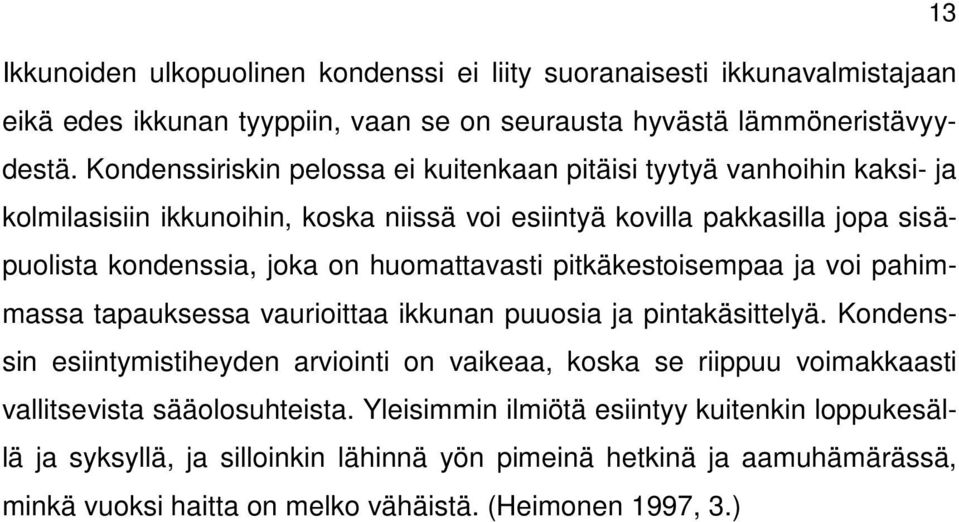 13

Ikkunoiden ulkopuolinen kondenssi ei liity suoranaisesti ikkunavalmistajaan eikä edes ikkunan tyyppiin, vaan se on seurausta hyvästä lämmöneristävyydestä. Kondenssiriskin pelossa ei kuitenkaan pitäisi tyytyä vanhoihin kaksi- ja kolmilasisiin ikkunoihin, koska niissä voi esiintyä kovilla pakkasilla jopa sisäpuolista kondenssia, joka on huomattavasti pitkäkestoisempaa ja voi pahimmassa tapauksessa vaurioittaa ikkunan puuosia ja pintakäsittelyä. Kondenssin esiintymistiheyden arviointi on vaikeaa, koska se riippuu voimakkaasti vallitsevista sääolosuhteista. Yleisimmin ilmiötä esiintyy kuitenkin loppukesällä ja syksyllä, ja silloinkin lähinnä yön pimeinä hetkinä ja aamuhämärässä, minkä vuoksi haitta on melko vähäistä. (Heimonen 1997, 3.)